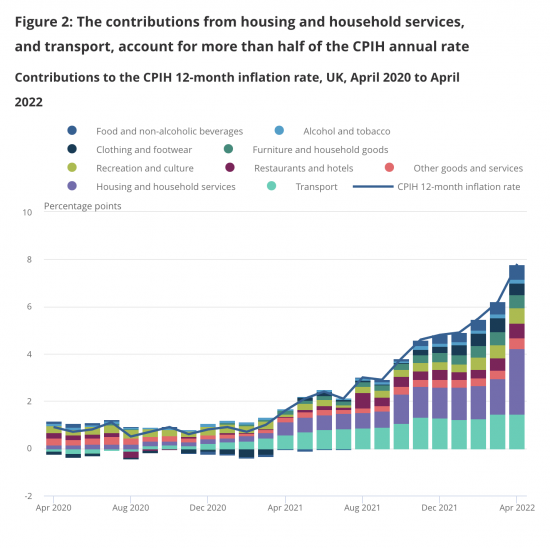 Figure 2: The contributions from housing and household services, and transport, account for more than half of the CPIH annual rate

Contributions to the CPIH 12-month inflation rate, UK, April 2020 to April 2022

Food and non-alcoholic beverages
Alcohol and tobacco
Clothing and footwear
Furniture and household goods
Recreation and culture
Restaurants and hotels
Other goods and services
Housing and household services
Transport
CPIH 12-month inflation rate

Percentage points

10
8
6
4
2
0
-2

Apr 2020
Aug 2020
Dec 2020
Apr 2021
Aug 2021
Dec 2021
Apr 2022